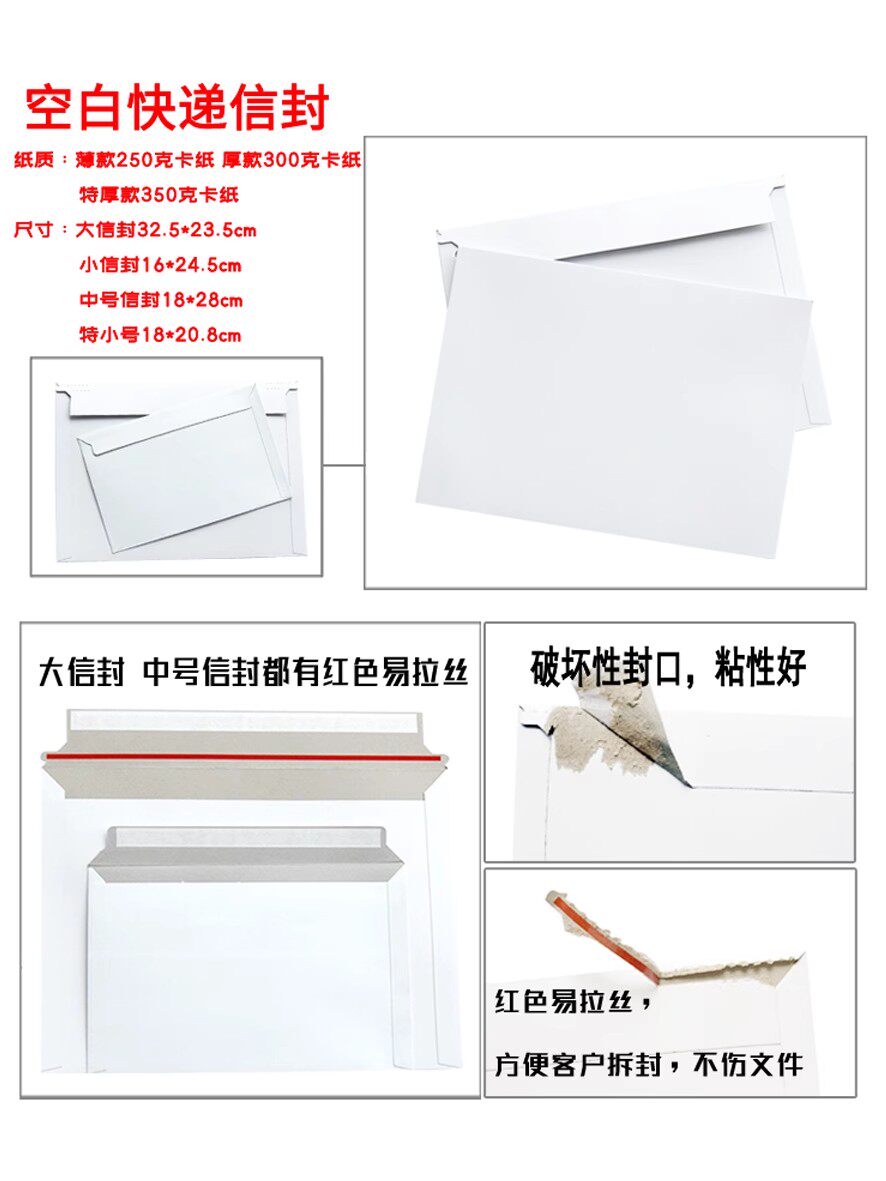 空白快递信封

纸质：薄款250克卡纸 厚款300克卡纸
特厚款350克卡纸

尺寸：大信封32.5*23.5cm
小信封16*24.5cm
中号信封18*28cm
特小号18*20.8cm

大信封 中号信封都有红色易拉丝

破坏性封口，粘性好

红色易拉丝，

方便客户拆封，不伤文件